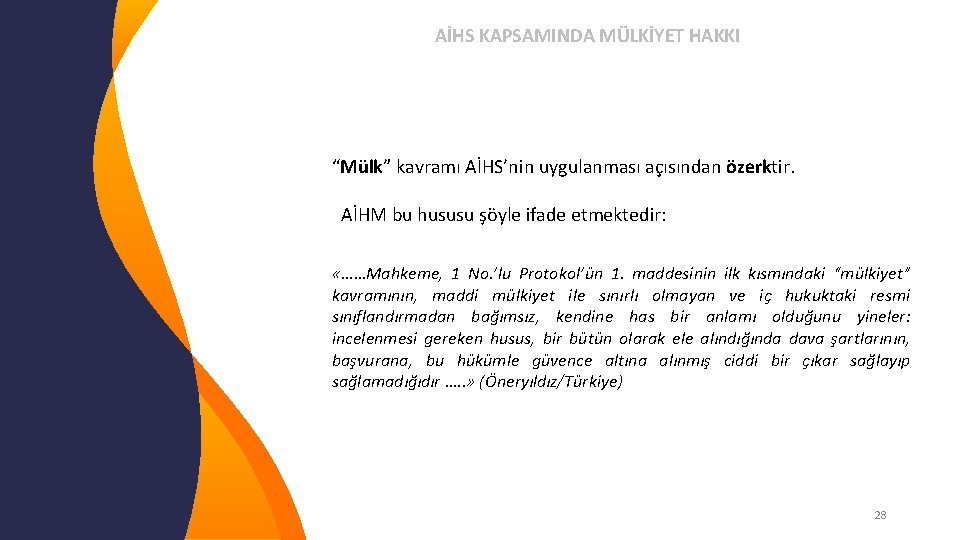 AİHS KAPSAMINDA MÜLKİYET HAKKI

“Mülk” kavramı AİHS’nin uygulanması açısından özerktir.

AİHM bu hususu şöyle ifade etmektedir:

«……Mahkeme, 1 No.’lu Protokol’ün 1. maddesinin ilk kısmındaki “mülkiyet” kavramının, maddi mülkiyet ile sınırlı olmayan ve iç hukuktaki resmi sınıflandırmadan bağımsız, kendine has bir anlamı olduğunu yineler: incelenmesi gereken husus, bir bütün olarak ele alındığında dava şartlarının, başvurana, bu hükümle güvence altına alınmış ciddi bir çıkar sağlayıp sağlamadığıdır …..» (Öneryıldız/Türkiye)

28